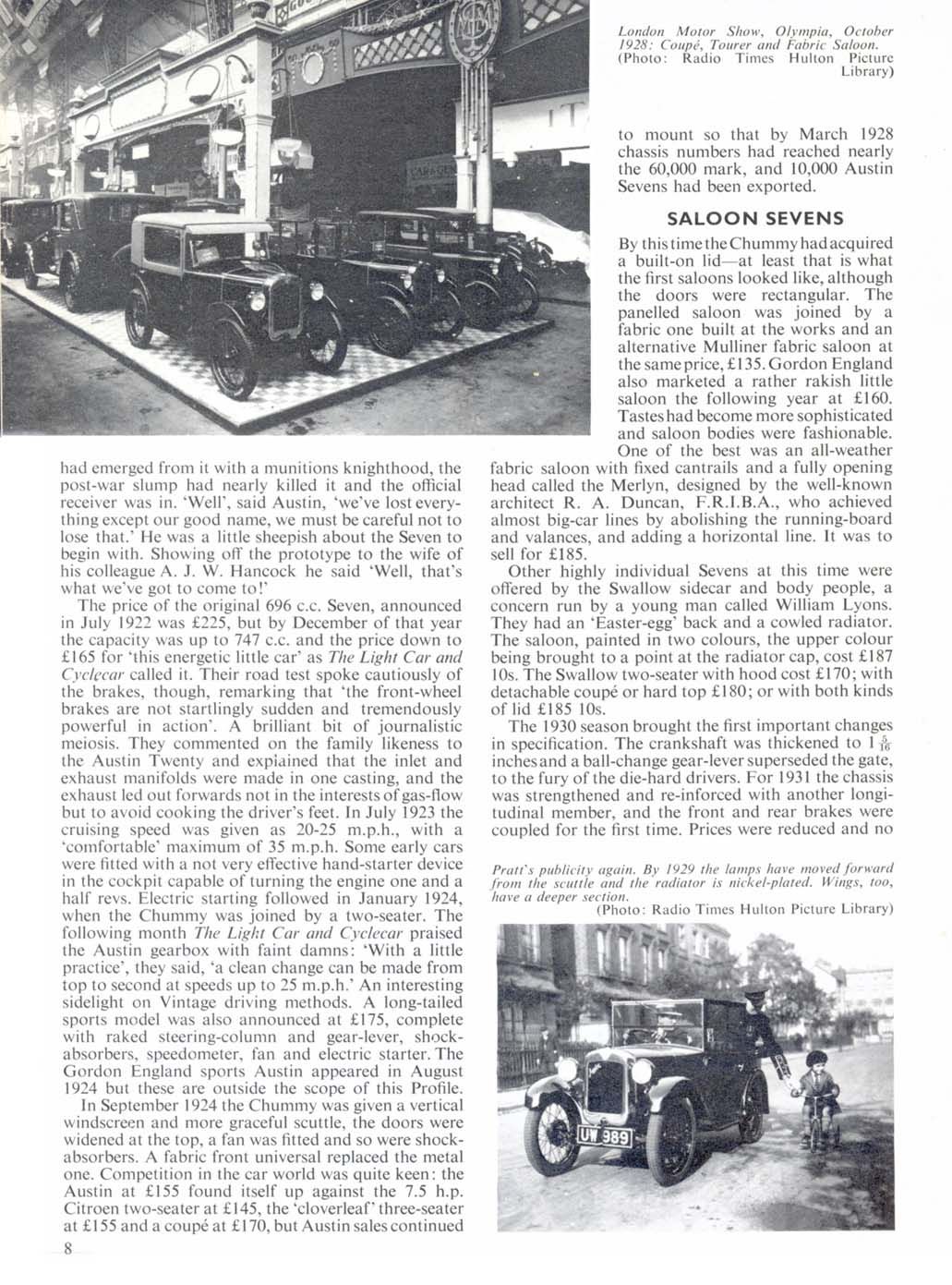 London Motor Show, Olympia, October 1928: Coupé, Tourer and Fabric Saloon. (Photo: Radio Times Hulton Picture Library)

had emerged from it with a munitions knighthood, the post-war slump had nearly killed it and the official receiver was in. 'Well', said Austin, 'we've lost everything except our good name, we must be careful not to lose that.' He was a little sheepish about the Seven to begin with. Showing off the prototype to the wife of his colleague A. J. W. Hancock he said 'Well, that's what we've got to come to!'

The price of the original 696 c.c. Seven, announced in July 1922 was £225, but by December of that year the capacity was up to 747 c.c. and the price down to £165 for 'this energetic little car' as The Light Car and Cyclecar called it. Their road test spoke cautiously of the brakes, though, remarking that 'the front-wheel brakes are not startlingly sudden and tremendously powerful in action'. A brilliant bit of journalistic meiosis. They commented on the family likeness to the Austin Twenty and explained that the inlet and exhaust manifolds were made in one casting, and the exhaust led out forwards not in the interests of gas-flow but to avoid cooking the driver's feet. In July 1923 the cruising speed was given as 20-25 m.p.h., with a 'comfortable' maximum of 35 m.p.h. Some early cars were fitted with a not very effective hand-starter device in the cockpit capable of turning the engine one and a half revs. Electric starting followed in January 1924, when the Chummy was joined by a two-seater. The following month The Light Car and Cyclecar praised the Austin gearbox with faint damns: 'With a little practice', they said, 'a clean change can be made from top to second at speeds up to 25 m.p.h.' An interesting sidelight on Vintage driving methods. A long-tailed sports model was also announced at £175, complete with raked steering-column and gear-lever, shock-absorbers, speedometer, fan and electric starter. The Gordon England sports Austin appeared in August 1924 but these are outside the scope of this Profile.

In September 1924 the Chummy was given a vertical windscreen and more graceful scuttle, the doors were widened at the top, a fan was fitted and so were shock-absorbers. A fabric front universal replaced the metal one. Competition in the car world was quite keen: the Austin at £155 found itself up against the 7.5 h.p. Citroen two-seater at £145, the 'cloverleaf' three-seater at £155 and a coupé at £170, but Austin sales continued

8

to mount so that by March 1928 chassis numbers had reached nearly the 60,000 mark, and 10,000 Austin Sevens had been exported.

SALOON SEVENS

By this time the Chummy had acquired a built-on lid—at least that is what the first saloons looked like, although the doors were rectangular. The panelled saloon was joined by a fabric one built at the works and an alternative Mulliner fabric saloon at the same price, £135. Gordon England also marketed a rather rakish little saloon the following year at £160. Tastes had become more sophisticated and saloon bodies were fashionable. One of the best was an all-weather fabric saloon with fixed cantrails and a fully opening head called the Merlyn, designed by the well-known architect R. A. Duncan, F.R.I.B.A., who achieved almost big-car lines by abolishing the running-board and valances, and adding a horizontal line. It was to sell for £185.

Other highly individual Sevens at this time were offered by the Swallow sidecar and body people, a concern run by a young man called William Lyons. They had an 'Easter-egg' back and a cowled radiator. The saloon, painted in two colours, the upper colour being brought to a point at the radiator cap, cost £187 10s. The Swallow two-seater with hood cost £170; with detachable coupé or hard top £180; or with both kinds of lid £185 10s.

The 1930 season brought the first important changes in specification. The crankshaft was thickened to $1\frac{5}{16}$ inches and a ball-change gear-lever superseded the gate, to the fury of the die-hard drivers. For 1931 the chassis was strengthened and re-inforced with another longitudinal member, and the front and rear brakes were coupled for the first time. Prices were reduced and no

Pratt's publicity again. By 1929 the lamps have moved forward from the scuttle and the radiator is nickel-plated. Wings, too, have a deeper section.
(Photo: Radio Times Hulton Picture Library)

UW 989